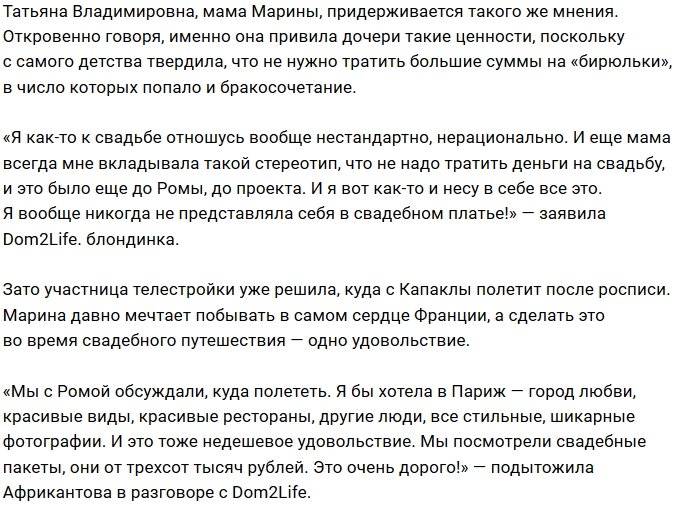 Татьяна Владимировна, мама Марины, придерживается такого же мнения. Откровенно говоря, именно она привила дочери такие ценности, поскольку с самого детства твердила, что не нужно тратить большие суммы на «бирюльки», в число которых попало и бракосочетание.

«Я как-то к свадьбе отношусь вообще нестандартно, нерационально. И еще мама всегда мне вкладывала такой стереотип, что не надо тратить деньги на свадьбу, и это было еще до Ромы, до проекта. И я вот как-то и несу в себе все это. Я вообще никогда не представляла себя в свадебном платье!» — заявила Dom2Life. блондинка.

Зато участница телестройки уже решила, куда с Капаклы полетит после росписи. Марина давно мечтает побывать в самом сердце Франции, а сделать это во время свадебного путешествия — одно удовольствие.

«Мы с Ромой обсуждали, куда полететь. Я бы хотела в Париж — город любви, красивые виды, красивые рестораны, другие люди, все стильные, шикарные фотографии. И это тоже недешевое удовольствие. Мы посмотрели свадебные пакеты, они от трехсот тысяч рублей. Это очень дорого!» — подытожила Африкантова в разговоре с Dom2Life.